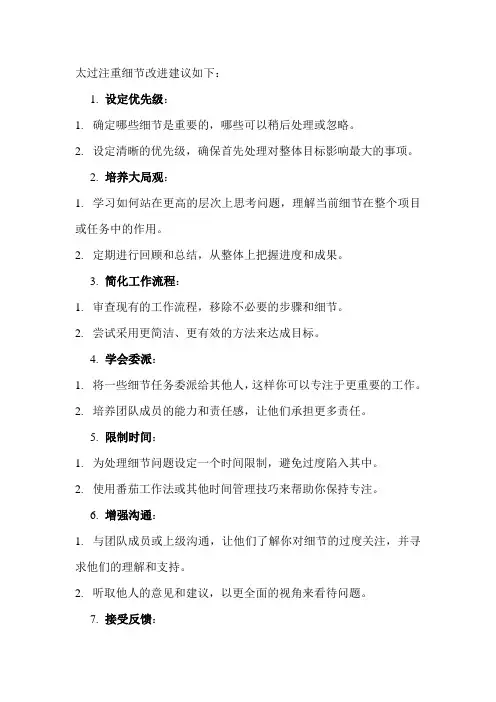 太过注重细节改进建议如下：

1. 设定优先级：

1. 确定哪些细节是重要的，哪些可以稍后处理或忽略。

2. 设定清晰的优先级，确保首先处理对整体目标影响最大的事项。

2. 培养大局观：

1. 学习如何站在更高的层次上思考问题，理解当前细节在整个项目或任务中的作用。

2. 定期进行回顾和总结，从整体上把握进度和成果。

3. 简化工作流程：

1. 审查现有的工作流程，移除不必要的步骤和细节。

2. 尝试采用更简洁、更有效的方法来达成目标。

4. 学会委派：

1. 将一些细节任务委派给其他人，这样你可以专注于更重要的工作。

2. 培养团队成员的能力和责任感，让他们承担更多责任。

5. 限制时间：

1. 为处理细节问题设定一个时间限制，避免过度陷入其中。

2. 使用番茄工作法或其他时间管理技巧来帮助你保持专注。

6. 增强沟通：

1. 与团队成员或上级沟通，让他们了解你对细节的过度关注，并寻求他们的理解和支持。

2. 听取他人的意见和建议，以更全面的视角来看待问题。

7. 接受反馈：